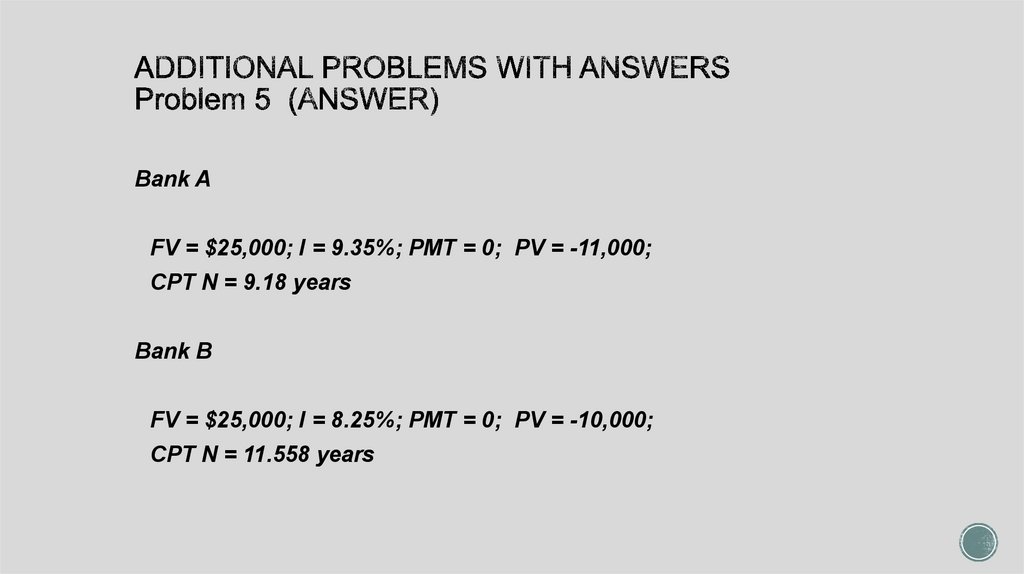 ADDITIONAL PROBLEMS WITH ANSWERS
Problem 5 (ANSWER)

Bank A

FV = $25,000; I = 9.35%; PMT = 0; PV = -11,000;
CPT N = 9.18 years

Bank B

FV = $25,000; I = 8.25%; PMT = 0; PV = -10,000;
CPT N = 11.558 years